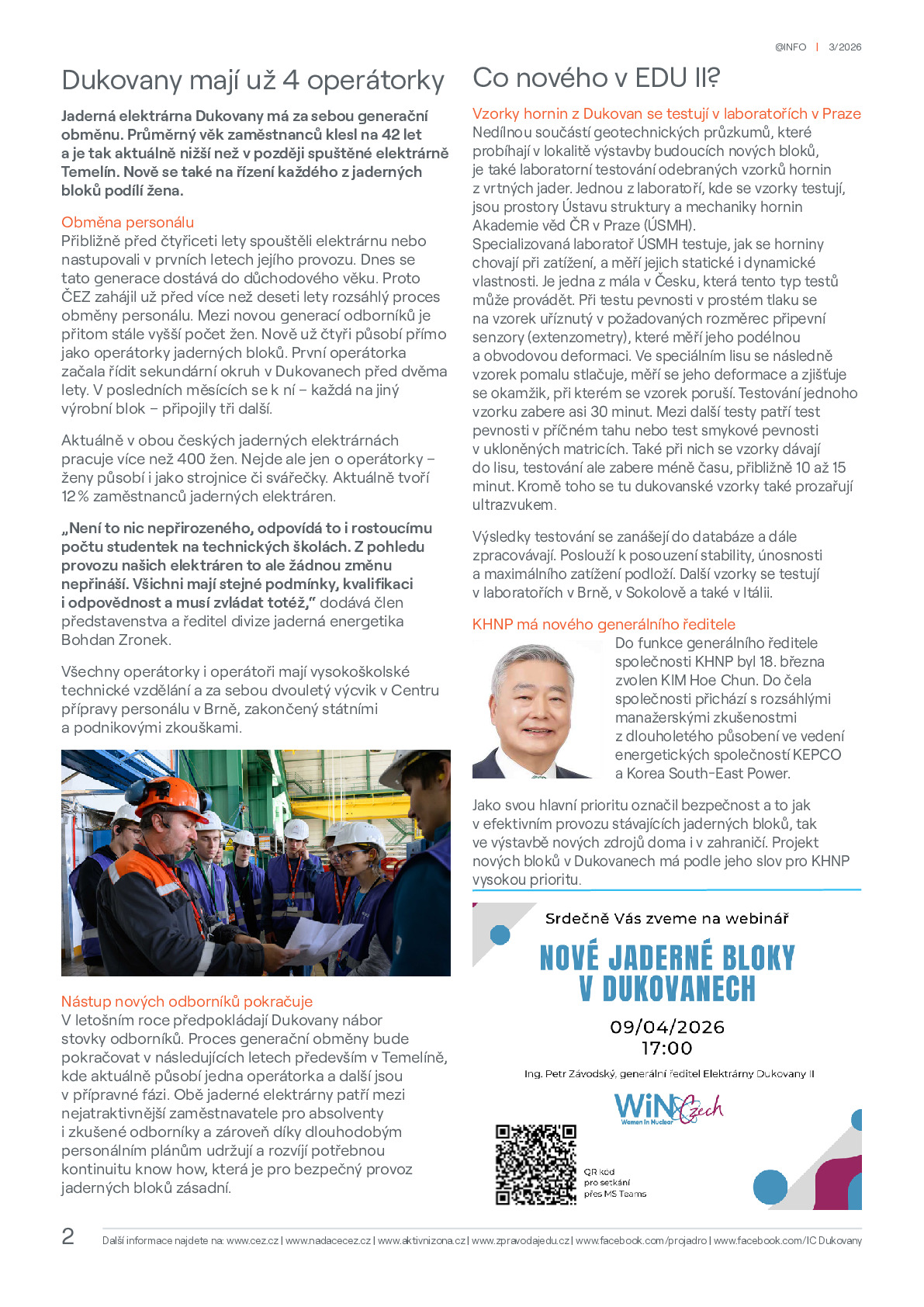 @INFO | 3/2026

Dukovany mají už 4 operátorky

Jaderná elektrárna Dukovany má za sebou generační obměnu. Průměrný věk zaměstnanců klesl na 42 let a je tak aktuálně nižší než v později spuštěné elektrárně Temelín. Nově se také na řízení každého z jaderných bloků podílí žena.

Obměna personálu
Přibližně před čtyřiceti lety spouštěli elektrárnu nebo nastupovali v prvních letech jejího provozu. Dnes se tato generace dostává do důchodového věku. Proto ČEZ zahájil už před více než deseti lety rozsáhlý proces obměny personálu. Mezi novou generací odborníků je přitom stále vyšší počet žen. Nově už čtyři působí přímo jako operátorky jaderných bloků. První operátorka začala řídit sekundární okruh v Dukovanech před dvěma lety. V posledních měsících se k ní – každá na jiný výrobní blok – připojily tři další.

Aktuálně v obou českých jaderných elektrárnách pracuje více než 400 žen. Nejde ale jen o operátorky – ženy působí i jako strojnice či svářečky. Aktuálně tvoří 12 % zaměstnanců jaderných elektráren.

„Není to nic nepřirozeného, odpovídá to i rostoucímu počtu studentek na technických školách. Z pohledu provozu našich elektráren to ale žádnou změnu nepřináší. Všichni mají stejné podmínky, kvalifikaci i odpovědnost a musí zvládat totéž," dodává člen představenstva a ředitel divize jaderná energetika Bohdan Zronek.

Všechny operátorky i operátoři mají vysokoškolské technické vzdělání a za sebou dvouletý výcvik v Centru přípravy personálu v Brně, zakončený státními a podnikovými zkouškami.

Nástup nových odborníků pokračuje
V letošním roce předpokládají Dukovany nábor stovky odborníků. Proces generační obměny bude pokračovat v následujících letech především v Temelíně, kde aktuálně působí jedna operátorka a další jsou v přípravné fázi. Obě jaderné elektrárny patří mezi nejatraktivnější zaměstnavatele pro absolventy i zkušené odborníky a zároveň díky dlouhodobým personálním plánům udržují a rozvíjí potřebnou kontinuitu know how, která je pro bezpečný provoz jaderných bloků zásadní.

Co nového v EDU II?

Vzorky hornin z Dukovan se testují v laboratořích v Praze
Nedílnou součástí geotechnických průzkumů, které probíhají v lokalitě výstavby budoucích nových bloků, je také laboratorní testování odebraných vzorků hornin z vrtných jader. Jednou z laboratoří, kde se vzorky testují, jsou prostory Ústavu struktury a mechaniky hornin Akademie věd ČR v Praze (ÚSMH).
Specializovaná laboratoř ÚSMH testuje, jak se horniny chovají při zatížení, a měří jejich statické i dynamické vlastnosti. Je jedna z mála v Česku, která tento typ testů může provádět. Při testu pevnosti v prostém tlaku se na vzorek uříznutý v požadovaných rozměrec připevní senzory (extenzometry), které měří jeho podélnou a obvodovou deformaci. Ve speciálním lisu se následně vzorek pomalu stlačuje, měří se jeho deformace a zjišťuje se okamžik, při kterém se vzorek poruší. Testování jednoho vzorku zabere asi 30 minut. Mezi další testy patří test pevnosti v příčném tahu nebo test smykové pevnosti v ukloněných matricích. Také při nich se vzorky dávají do lisu, testování ale zabere méně času, přibližně 10 až 15 minut. Kromě toho se tu dukovanské vzorky také prozařují ultrazvukem.

Výsledky testování se zanášejí do databáze a dále zpracovávají. Poslouží k posouzení stability, únosnosti a maximálního zatížení podloží. Další vzorky se testují v laboratořích v Brně, v Sokolově a také v Itálii.

KHNP má nového generálního ředitele
Do funkce generálního ředitele společnosti KHNP byl 18. března zvolen KIM Hoe Chun. Do čela společnosti přichází s rozsáhlými manažerskými zkušenostmi z dlouholetého působení ve vedení energetických společností KEPCO a Korea South-East Power.

Jako svou hlavní prioritu označil bezpečnost a to jak v efektivním provozu stávajících jaderných bloků, tak ve výstavbě nových zdrojů doma i v zahraničí. Projekt nových bloků v Dukovanech má podle jeho slov pro KHNP vysokou prioritu.

Srdečně Vás zveme na webinář

NOVÉ JADERNÉ BLOKY V DUKOVANECH

09/04/2026
17:00

Ing. Petr Závodský, generální ředitel Elektrárny Dukovany II

WiN Czech
Women in Nuclear

QR kód pro setkání přes MS Teams

2 Další informace najdete na: www.cez.cz | www.nadacecez.cz | www.aktivnizona.cz | www.zpravodajedu.cz | www.facebook.com/projadro | www.facebook.com/IC Dukovany